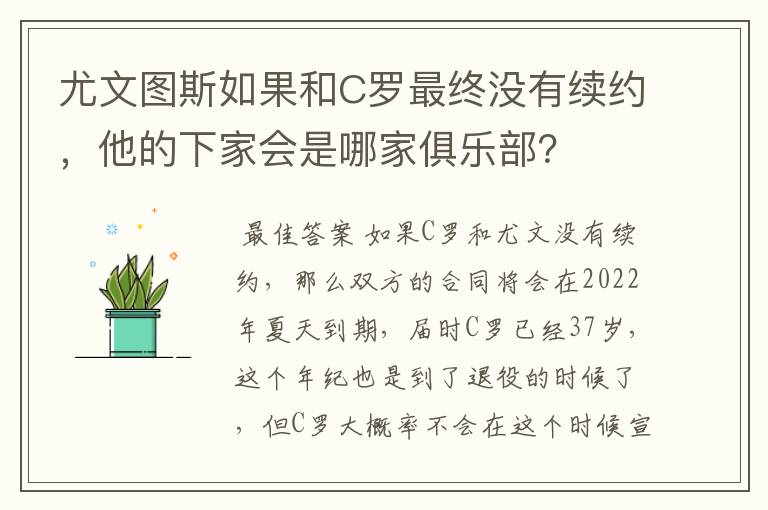 尤文图斯如果和C罗最终没有续约，他的下家会是哪家俱乐部？

最佳答案 如果C罗和尤文没有续约，那么双方的合同将会在2022年夏天到期，届时C罗已经37岁，这个年纪也是到了退役的时候了，但C罗大概率不会在这个时候宣